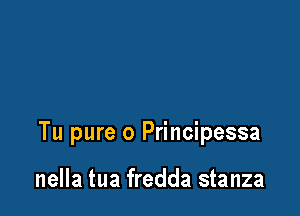 Tu pure o Principessa

nella tua fredda stanza